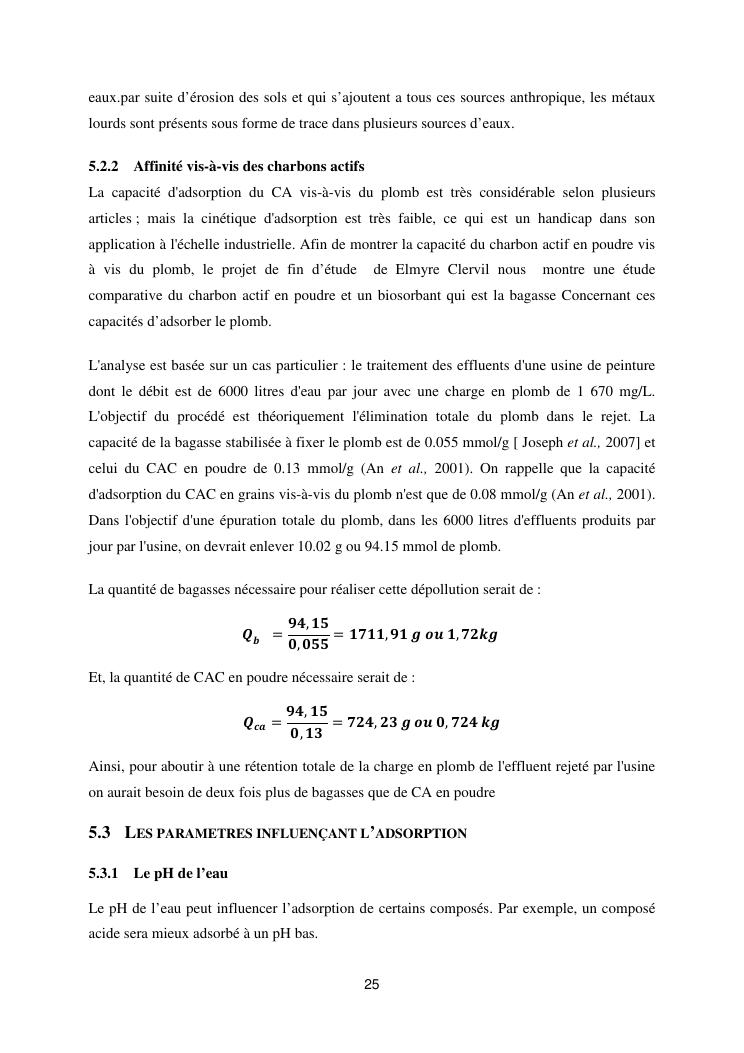 eaux.par suite d’érosion des sols et qui s’ajoutent a tous ces sources anthropique, les métaux lourds sont présents sous forme de trace dans plusieurs sources d’eaux.

5.2.2 Affinité vis-à-vis des charbons actifs
La capacité d'adsorption du CA vis-à-vis du plomb est très considérable selon plusieurs articles ; mais la cinétique d'adsorption est très faible, ce qui est un handicap dans son application à l'échelle industrielle. Afin de montrer la capacité du charbon actif en poudre vis à vis du plomb, le projet de fin d’étude de Elmyre Clervil nous montre une étude comparative du charbon actif en poudre et un biosorbant qui est la bagasse Concernant ces capacités d’adsorber le plomb.

L'analyse est basée sur un cas particulier : le traitement des effluents d'une usine de peinture dont le débit est de 6000 litres d'eau par jour avec une charge en plomb de 1 670 mg/L. L'objectif du procédé est théoriquement l'élimination totale du plomb dans le rejet. La capacité de la bagasse stabilisée à fixer le plomb est de 0.055 mmol/g [ Joseph et al., 2007] et celui du CAC en poudre de 0.13 mmol/g (An et al., 2001). On rappelle que la capacité d'adsorption du CAC en grains vis-à-vis du plomb n'est que de 0.08 mmol/g (An et al., 2001). Dans l'objectif d'une épuration totale du plomb, dans les 6000 litres d'effluents produits par jour par l'usine, on devrait enlever 10.02 g ou 94.15 mmol de plomb.

La quantité de bagasses nécessaire pour réaliser cette dépollution serait de :

$Q_b = \frac{94,15}{0,055} = 1711,91\ g\ ou\ 1,72kg$

Et, la quantité de CAC en poudre nécessaire serait de :

$Q_{ca} = \frac{94,15}{0,13} = 724,23\ g\ ou\ 0,724\ kg$

Ainsi, pour aboutir à une rétention totale de la charge en plomb de l'effluent rejeté par l'usine on aurait besoin de deux fois plus de bagasses que de CA en poudre

5.3 LES PARAMETRES INFLUENÇANT L’ADSORPTION

5.3.1 Le pH de l’eau

Le pH de l’eau peut influencer l’adsorption de certains composés. Par exemple, un composé acide sera mieux adsorbé à un pH bas.

25